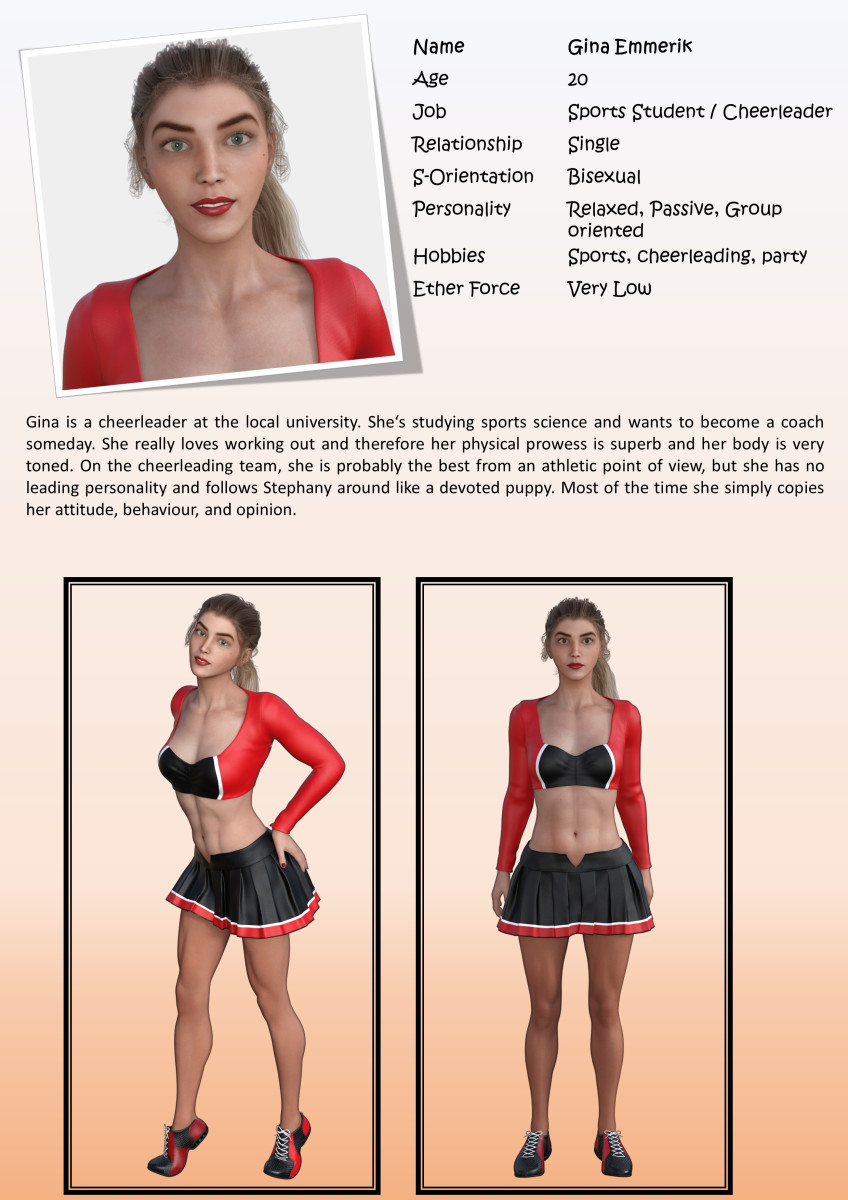 Name Gina Emmerik
Age 20
Job Sports Student / Cheerleader
Relationship Single
S-Orientation Bisexual
Personality Relaxed, Passive, Group oriented
Hobbies Sports, cheerleading, party
Ether Force Very Low

Gina is a cheerleader at the local university. She's studying sports science and wants to become a coach someday. She really loves working out and therefore her physical prowess is superb and her body is very toned. On the cheerleading team, she is probably the best from an athletic point of view, but she has no leading personality and follows Stephany around like a devoted puppy. Most of the time she simply copies her attitude, behaviour, and opinion.